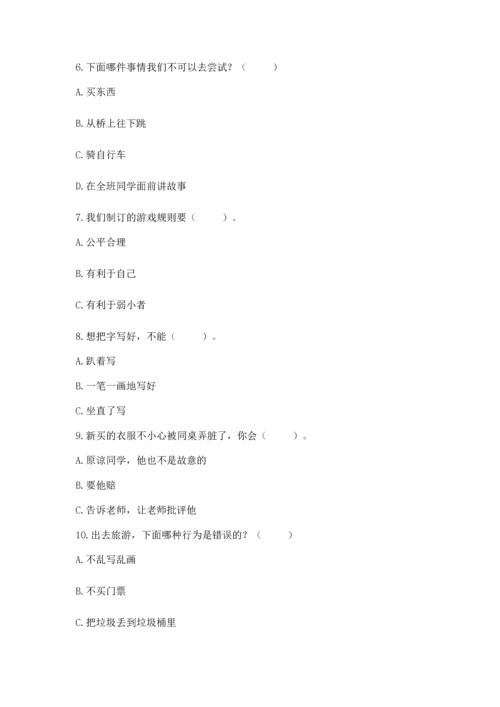 6. 下面哪件事情我们不可以去尝试？（　　）

A. 买东西

B. 从桥上往下跳

C. 骑自行车

D. 在全班同学面前讲故事

7. 我们制订的游戏规则要（　　）。

A. 公平合理

B. 有利于自己

C. 有利于弱小者

8. 想把字写好，不能（　　）。

A. 趴着写

B. 一笔一画地写好

C. 坐直了写

9. 新买的衣服不小心被同桌弄脏了，你会（　　）。

A. 原谅同学，他也不是故意的

B. 要他赔

C. 告诉老师，让老师批评他

10. 出去旅游，下面哪种行为是错误的？（　　）

A. 不乱写乱画

B. 不买门票

C. 把垃圾丢到垃圾桶里